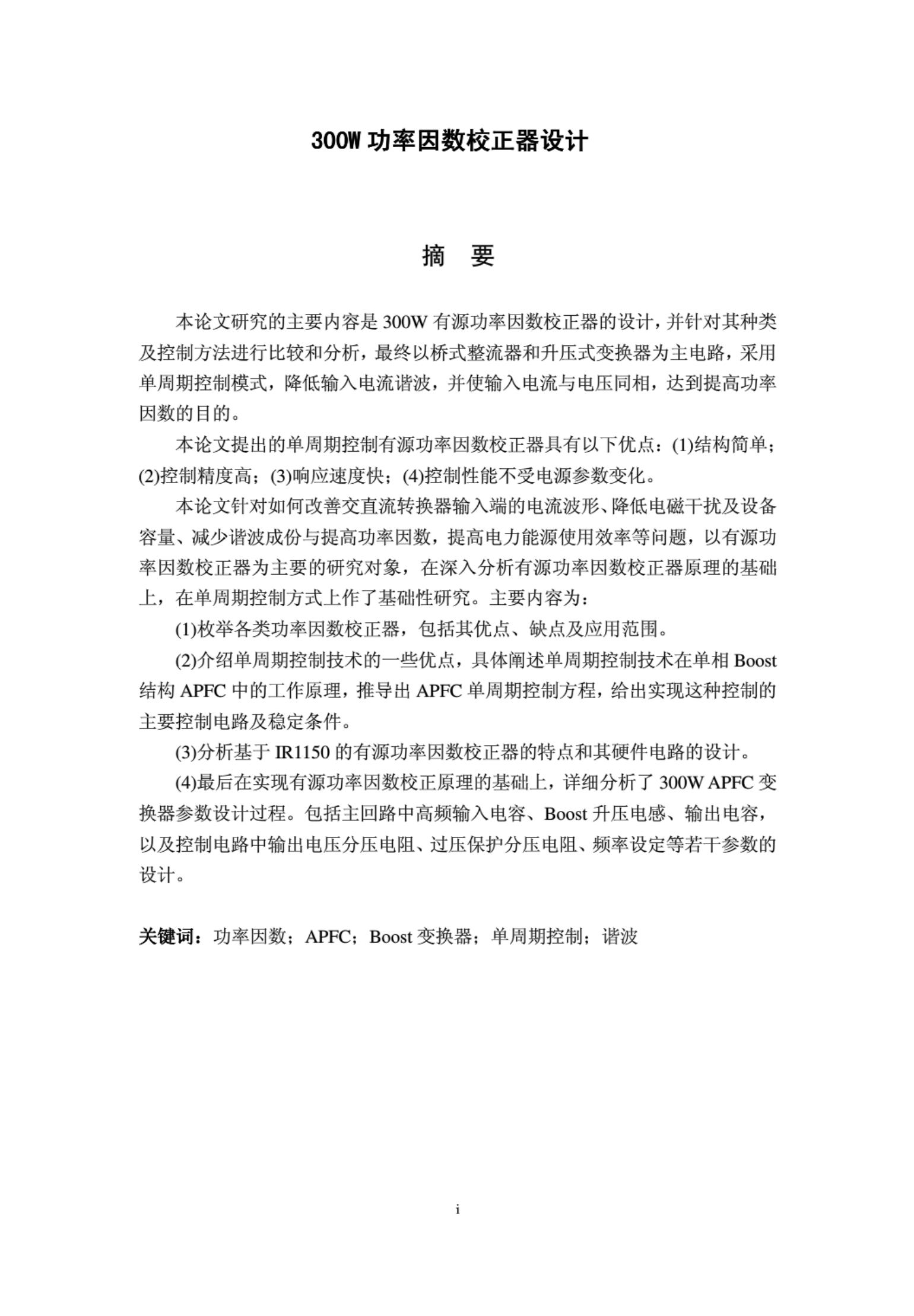 300W 功率因数校正器设计

摘　要

本论文研究的主要内容是 300W 有源功率因数校正器的设计，并针对其种类及控制方法进行比较和分析，最终以桥式整流器和升压式变换器为主电路，采用单周期控制模式，降低输入电流谐波，并使输入电流与电压同相，达到提高功率因数的目的。

本论文提出的单周期控制有源功率因数校正器具有以下优点：(1)结构简单；(2)控制精度高；(3)响应速度快；(4)控制性能不受电源参数变化。

本论文针对如何改善交直流转换器输入端的电流波形、降低电磁干扰及设备容量、减少谐波成份与提高功率因数，提高电力能源使用效率等问题，以有源功率因数校正器为主要的研究对象，在深入分析有源功率因数校正器原理的基础上，在单周期控制方式上作了基础性研究。主要内容为：

(1)枚举各类功率因数校正器，包括其优点、缺点及应用范围。

(2)介绍单周期控制技术的一些优点，具体阐述单周期控制技术在单相 Boost 结构 APFC 中的工作原理，推导出 APFC 单周期控制方程，给出实现这种控制的主要控制电路及稳定条件。

(3)分析基于 IR1150 的有源功率因数校正器的特点和其硬件电路的设计。

(4)最后在实现有源功率因数校正原理的基础上，详细分析了 300W APFC 变换器参数设计过程。包括主回路中高频输入电容、Boost 升压电感、输出电容，以及控制电路中输出电压分压电阻、过压保护分压电阻、频率设定等若干参数的设计。

关键词：功率因数；APFC；Boost 变换器；单周期控制；谐波

i